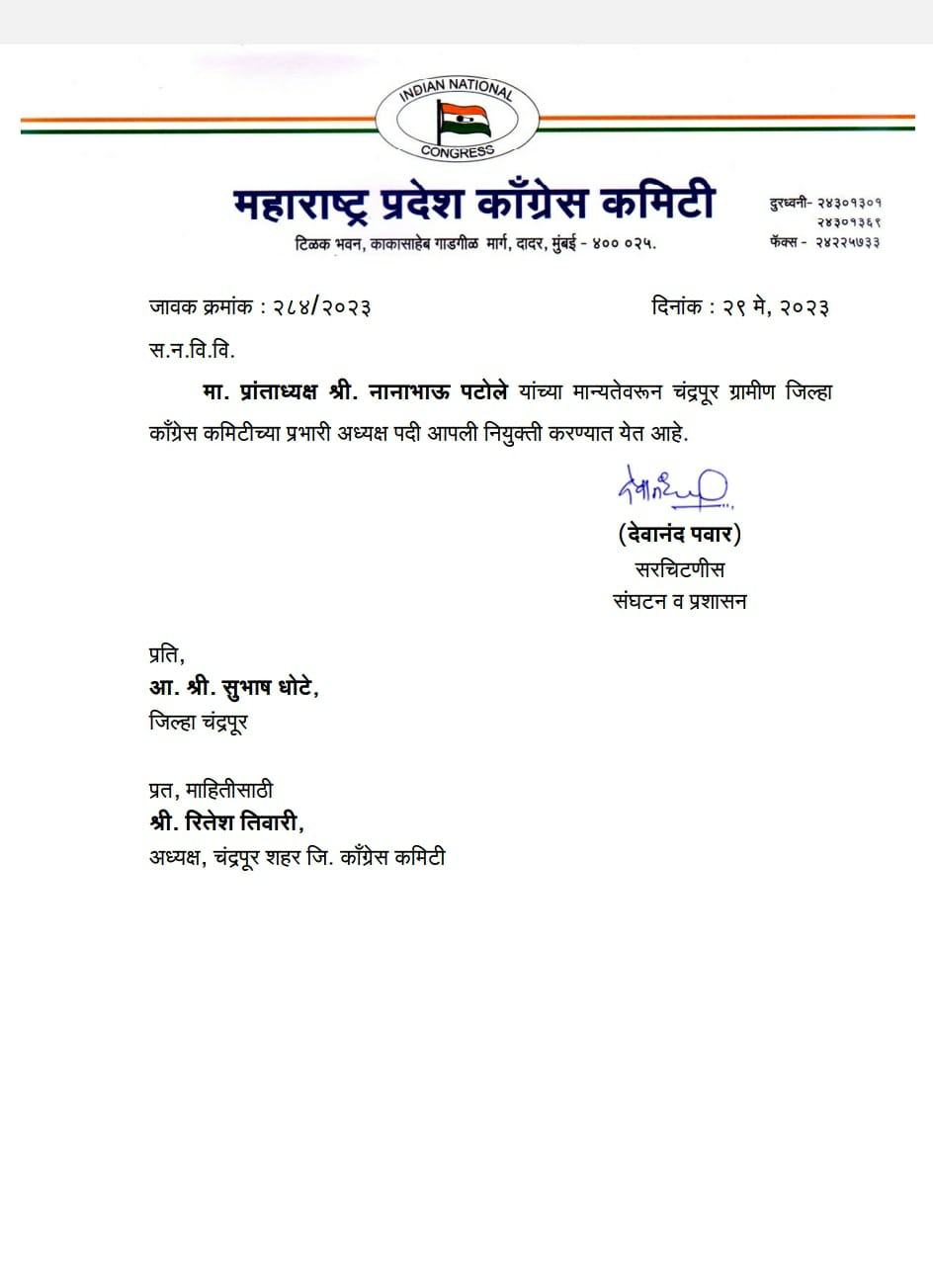 INDIAN NATIONAL
CONGRESS

महाराष्ट्र प्रदेश काँग्रेस कमिटी

टिळक भवन, काकासाहेब गाडगीळ मार्ग, दादर, मुंबई - ४०० ०२५.

दुरध्वनी- २४३०१३०१
२४३०१३६९
फॅक्स - २४२२५७३३

जावक क्रमांक : २८४/२०२३

दिनांक : २९ मे, २०२३

स.न.वि.वि.

मा. प्रांताध्यक्ष श्री. नानाभाऊ पटोले यांच्या मान्यतेवरून चंद्रपूर ग्रामीण जिल्हा काँग्रेस कमिटीच्या प्रभारी अध्यक्ष पदी आपली नियुक्ती करण्यात येत आहे.

(देवानंद पवार)
सरचिटणीस
संघटन व प्रशासन

प्रति,
आ. श्री. सुभाष धोटे,
जिल्हा चंद्रपूर

प्रत, माहितीसाठी
श्री. रितेश तिवारी,
अध्यक्ष, चंद्रपूर शहर जि. काँग्रेस कमिटी